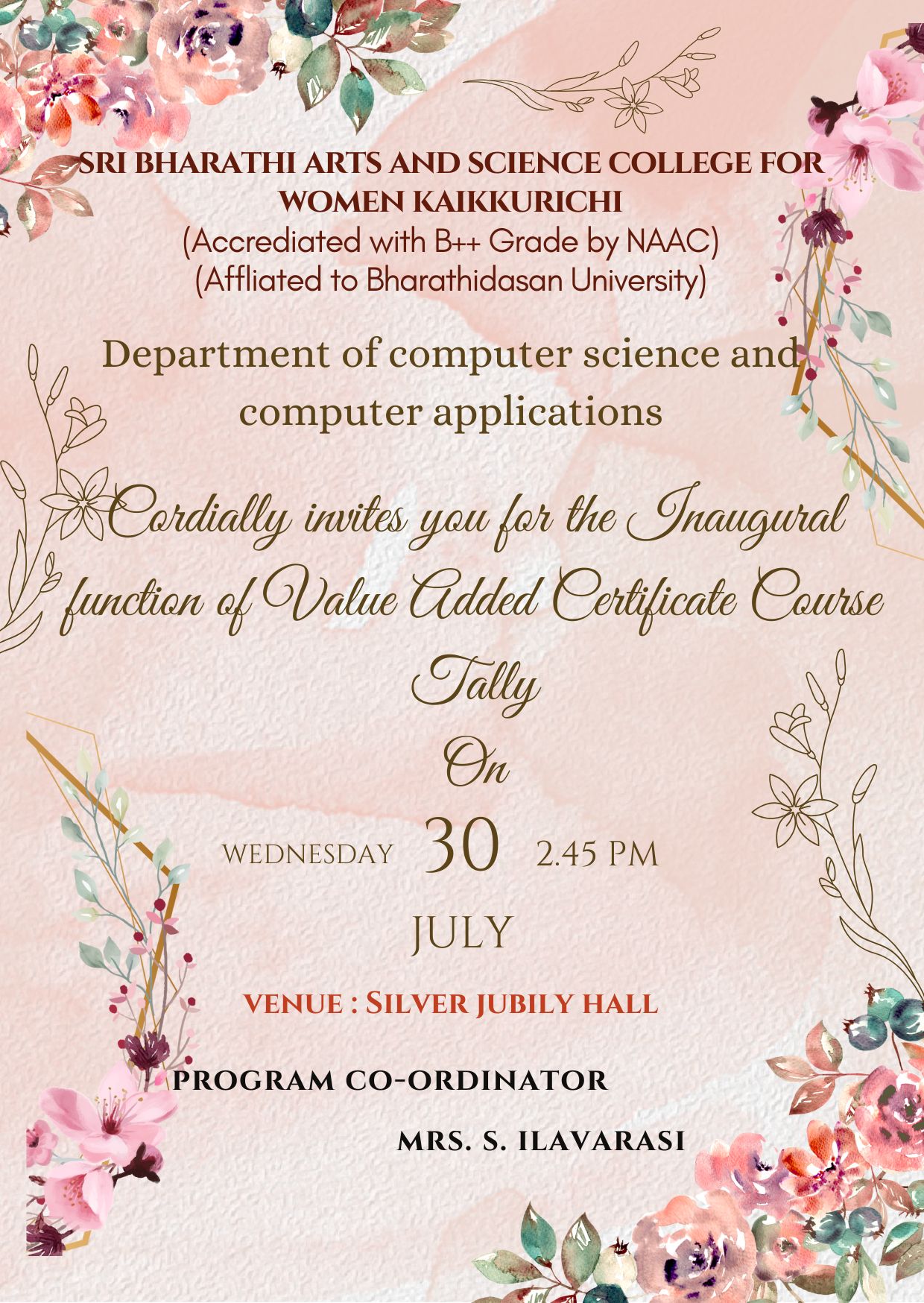 SRI BHARATHI ARTS AND SCIENCE COLLEGE FOR WOMEN KAIKKURICHI
(Accrediated with B++ Grade by NAAC)
(Affliated to Bharathidasan University)

Department of computer science and computer applications

Cordially invites you for the Inaugural function of Value Added Certificate Course

Tally

On

WEDNESDAY 30 2.45 PM

JULY

VENUE : SILVER JUBILY HALL

PROGRAM CO-ORDINATOR

MRS. S. ILAVARASI